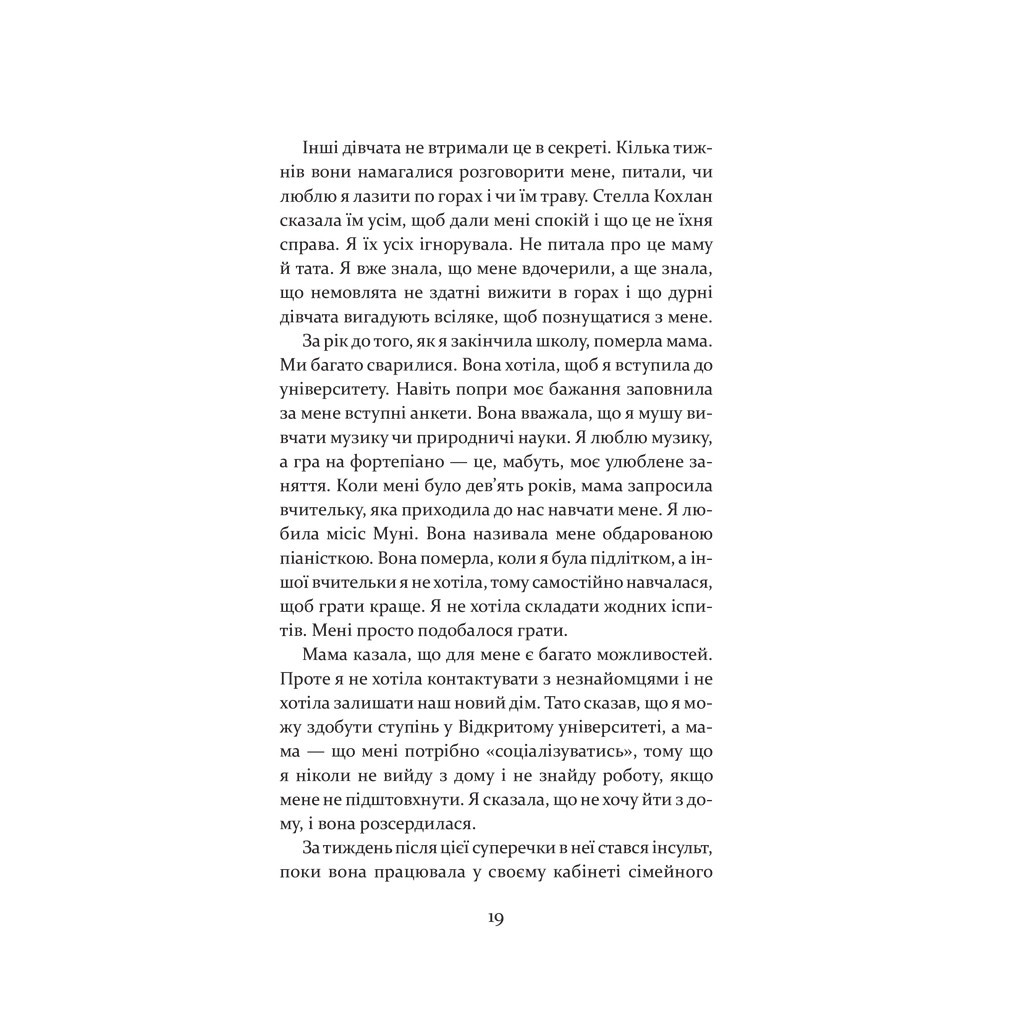 Інші дівчата не втримали це в секреті. Кілька тижнів вони намагалися розговорити мене, питали, чи люблю я лазити по горах і чи їм траву. Стелла Кохлан сказала їм усім, щоб дали мені спокій і що це не їхня справа. Я їх усіх ігнорувала. Не питала про це маму й тата. Я вже знала, що мене вдочерили, а ще знала, що немовлята не здатні вижити в горах і що дурні дівчата вигадують всіляке, щоб познущатися з мене.

За рік до того, як я закінчила школу, померла мама. Ми багато сварилися. Вона хотіла, щоб я вступила до університету. Навіть попри моє бажання заповнила за мене вступні анкети. Вона вважала, що я мушу вивчати музику чи природничі науки. Я люблю музику, а гра на фортепіано — це, мабуть, моє улюблене заняття. Коли мені було дев'ять років, мама запросила вчительку, яка приходила до нас навчати мене. Я любила місіс Муні. Вона називала мене обдарованою піаністкою. Вона померла, коли я була підлітком, а іншої вчительки я не хотіла, тому самостійно навчалася, щоб грати краще. Я не хотіла складати жодних іспитів. Мені просто подобалося грати.

Мама казала, що для мене є багато можливостей. Проте я не хотіла контактувати з незнайомцями і не хотіла залишати наш новий дім. Тато сказав, що я можу здобути ступінь у Відкритому університеті, а мама — що мені потрібно «соціалізуватись», тому що я ніколи не вийду з дому і не знайду роботу, якщо мене не підштовхнути. Я сказала, що не хочу йти з дому, і вона розсердилася.

За тиждень після цієї суперечки в неї стався інсульт, поки вона працювала у своєму кабінеті сімейного

19